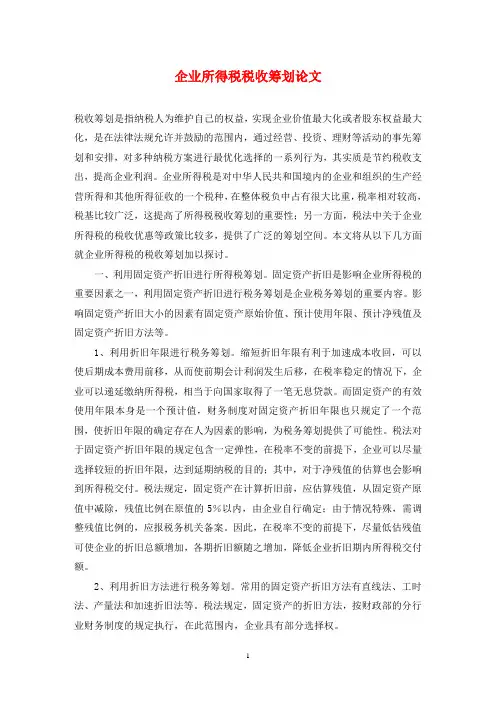 企业所得税税收筹划论文

税收筹划是指纳税人为维护自己的权益，实现企业价值最大化或者股东权益最大化，是在法律法规允许并鼓励的范围内，通过经营、投资、理财等活动的事先筹划和安排，对多种纳税方案进行最优化选择的一系列行为，其实质是节约税收支出，提高企业利润。企业所得税是对中华人民共和国境内的企业和组织的生产经营所得和其他所得征收的一个税种，在整体税负中占有很大比重，税率相对较高，税基比较广泛，这提高了所得税税收筹划的重要性；另一方面，税法中关于企业所得税的税收优惠等政策比较多，提供了广泛的筹划空间。本文将从以下几方面就企业所得税的税收筹划加以探讨。

一、利用固定资产折旧进行所得税筹划。固定资产折旧是影响企业所得税的重要因素之一，利用固定资产折旧进行税务筹划是企业税务筹划的重要内容。影响固定资产折旧大小的因素有固定资产原始价值、预计使用年限、预计净残值及固定资产折旧方法等。

1、利用折旧年限进行税务筹划。缩短折旧年限有利于加速成本收回，可以使后期成本费用前移，从而使前期会计利润发生后移，在税率稳定的情况下，企业可以递延缴纳所得税，相当于向国家取得了一笔无息贷款。而固定资产的有效使用年限本身是一个预计值，财务制度对固定资产折旧年限也只规定了一个范围，使折旧年限的确定存在人为因素的影响，为税务筹划提供了可能性。税法对于固定资产折旧年限的规定包含一定弹性，在税率不变的前提下，企业可以尽量选择较短的折旧年限，达到延期纳税的目的；其中，对于净残值的估算也会影响到所得税交付。税法规定，固定资产在计算折旧前，应估算残值，从固定资产原值中减除，残值比例在原值的5%以内，由企业自行确定；由于情况特殊，需调整残值比例的，应报税务机关备案。因此，在税率不变的前提下，尽量低估残值可使企业的折旧总额增加，各期折旧额随之增加，降低企业折旧期内所得税交付额。

2、利用折旧方法进行税务筹划。常用的固定资产折旧方法有直线法、工时法、产量法和加速折旧法等。税法规定，固定资产的折旧方法，按财政部的分行业财务制度的规定执行，在此范围内，企业具有部分选择权。

1